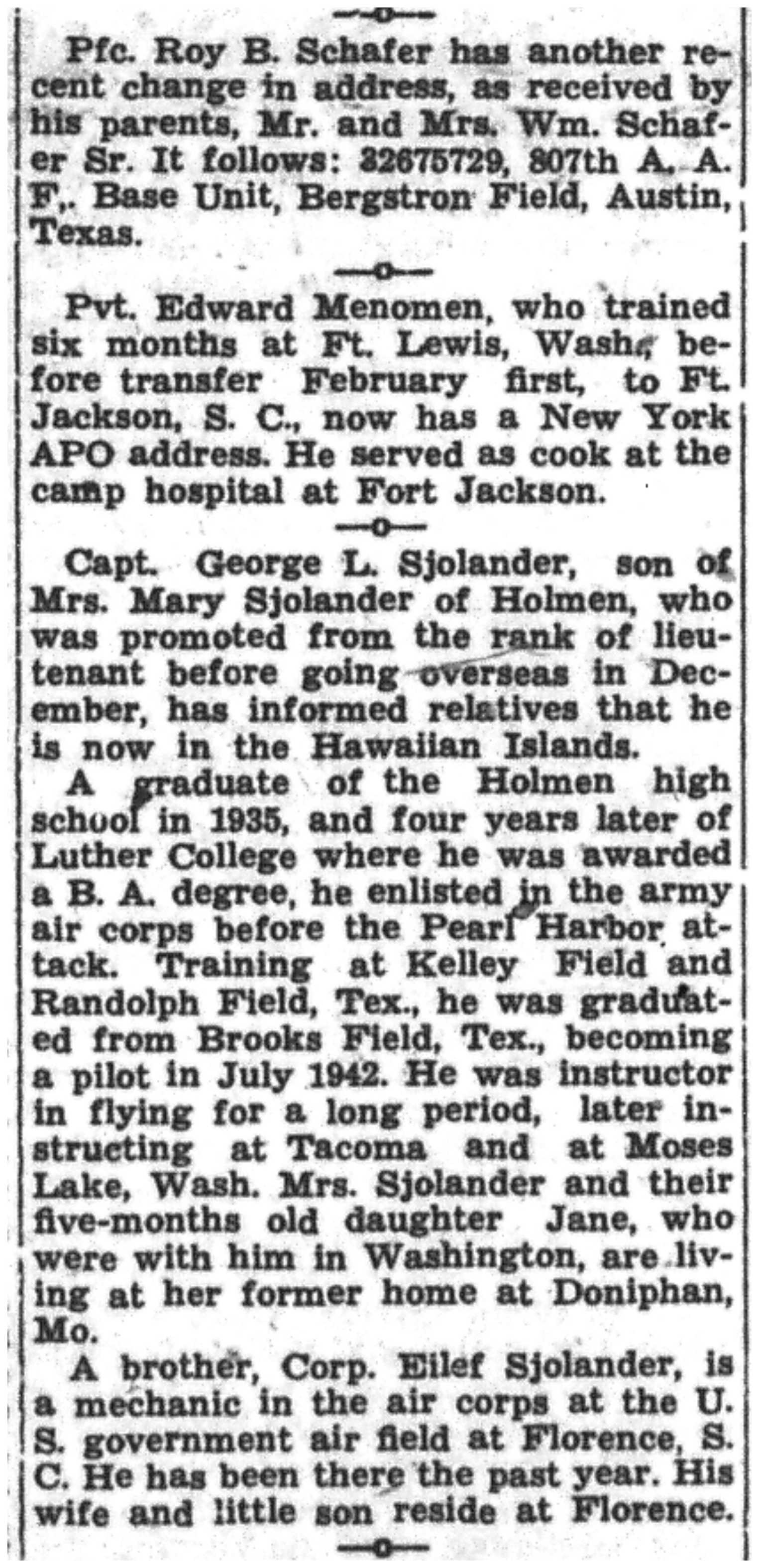 —o—

Pfc. Roy B. Schafer has another recent change in address, as received by his parents, Mr. and Mrs. Wm. Schafer Sr. It follows: 32675729, 807th A. A. F,. Base Unit, Bergstron Field, Austin, Texas.

—o—

Pvt. Edward Menomen, who trained six months at Ft. Lewis, Wash., before transfer February first, to Ft. Jackson, S. C., now has a New York APO address. He served as cook at the camp hospital at Fort Jackson.

—o—

Capt. George L. Sjolander, son of Mrs. Mary Sjolander of Holmen, who was promoted from the rank of lieutenant before going overseas in December, has informed relatives that he is now in the Hawaiian Islands.

A graduate of the Holmen high school in 1935, and four years later of Luther College where he was awarded a B. A. degree, he enlisted in the army air corps before the Pearl Harbor attack. Training at Kelley Field and Randolph Field, Tex., he was graduated from Brooks Field, Tex., becoming a pilot in July 1942. He was instructor in flying for a long period, later instructing at Tacoma and at Moses Lake, Wash. Mrs. Sjolander and their five-months old daughter Jane, who were with him in Washington, are living at her former home at Doniphan, Mo.

A brother, Corp. Eilef Sjolander, is a mechanic in the air corps at the U. S. government air field at Florence, S. C. He has been there the past year. His wife and little son reside at Florence.

—o—